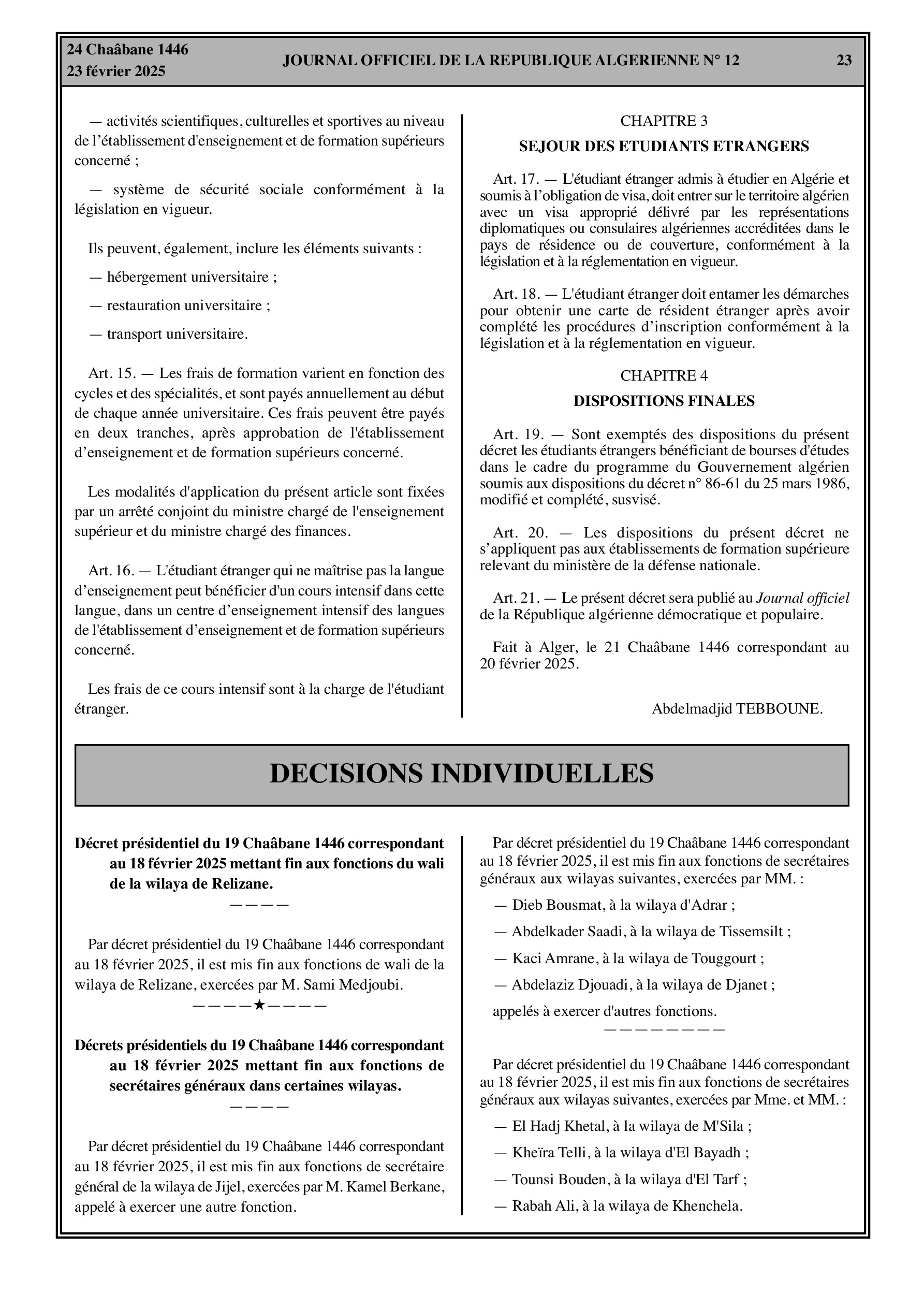 24 Chaâbane 1446
23 février 2025

JOURNAL OFFICIEL DE LA REPUBLIQUE ALGERIENNE N° 12

23

— activités scientifiques, culturelles et sportives au niveau de l'établissement d'enseignement et de formation supérieurs concerné ;

— système de sécurité sociale conformément à la législation en vigueur.

Ils peuvent, également, inclure les éléments suivants :

— hébergement universitaire ;

— restauration universitaire ;

— transport universitaire.

Art. 15. — Les frais de formation varient en fonction des cycles et des spécialités, et sont payés annuellement au début de chaque année universitaire. Ces frais peuvent être payés en deux tranches, après approbation de l'établissement d'enseignement et de formation supérieurs concerné.

Les modalités d'application du présent article sont fixées par un arrêté conjoint du ministre chargé de l'enseignement supérieur et du ministre chargé des finances.

Art. 16. — L'étudiant étranger qui ne maîtrise pas la langue d'enseignement peut bénéficier d'un cours intensif dans cette langue, dans un centre d'enseignement intensif des langues de l'établissement d'enseignement et de formation supérieurs concerné.

Les frais de ce cours intensif sont à la charge de l'étudiant étranger.

CHAPITRE 3

SEJOUR DES ETUDIANTS ETRANGERS

Art. 17. — L'étudiant étranger admis à étudier en Algérie et soumis à l'obligation de visa, doit entrer sur le territoire algérien avec un visa approprié délivré par les représentations diplomatiques ou consulaires algériennes accréditées dans le pays de résidence ou de couverture, conformément à la législation et à la réglementation en vigueur.

Art. 18. — L'étudiant étranger doit entamer les démarches pour obtenir une carte de résident étranger après avoir complété les procédures d'inscription conformément à la législation et à la réglementation en vigueur.

CHAPITRE 4

DISPOSITIONS FINALES

Art. 19. — Sont exemptés des dispositions du présent décret les étudiants étrangers bénéficiant de bourses d'études dans le cadre du programme du Gouvernement algérien soumis aux dispositions du décret n° 86-61 du 25 mars 1986, modifié et complété, susvisé.

Art. 20. — Les dispositions du présent décret ne s'appliquent pas aux établissements de formation supérieure relevant du ministère de la défense nationale.

Art. 21. — Le présent décret sera publié au Journal officiel de la République algérienne démocratique et populaire.

Fait à Alger, le 21 Chaâbane 1446 correspondant au 20 février 2025.

Abdelmadjid TEBBOUNE.

DECISIONS INDIVIDUELLES

Décret présidentiel du 19 Chaâbane 1446 correspondant au 18 février 2025 mettant fin aux fonctions du wali de la wilaya de Relizane.

————

Par décret présidentiel du 19 Chaâbane 1446 correspondant au 18 février 2025, il est mis fin aux fonctions de wali de la wilaya de Relizane, exercées par M. Sami Medjoubi.

————★————

Décrets présidentiels du 19 Chaâbane 1446 correspondant au 18 février 2025 mettant fin aux fonctions de secrétaires généraux dans certaines wilayas.

————

Par décret présidentiel du 19 Chaâbane 1446 correspondant au 18 février 2025, il est mis fin aux fonctions de secrétaire général de la wilaya de Jijel, exercées par M. Kamel Berkane, appelé à exercer une autre fonction.

Par décret présidentiel du 19 Chaâbane 1446 correspondant au 18 février 2025, il est mis fin aux fonctions de secrétaires généraux aux wilayas suivantes, exercées par MM. :

— Dieb Bousmat, à la wilaya d'Adrar ;

— Abdelkader Saadi, à la wilaya de Tissemsilt ;

— Kaci Amrane, à la wilaya de Touggourt ;

— Abdelaziz Djouadi, à la wilaya de Djanet ;

appelés à exercer d'autres fonctions.

————————

Par décret présidentiel du 19 Chaâbane 1446 correspondant au 18 février 2025, il est mis fin aux fonctions de secrétaires généraux aux wilayas suivantes, exercées par Mme. et MM. :

— El Hadj Khetal, à la wilaya de M'Sila ;

— Kheïra Telli, à la wilaya d'El Bayadh ;

— Tounsi Bouden, à la wilaya d'El Tarf ;

— Rabah Ali, à la wilaya de Khenchela.